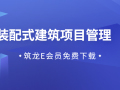 装配式建筑项目管理

• 筑龙E会员免费下载 •